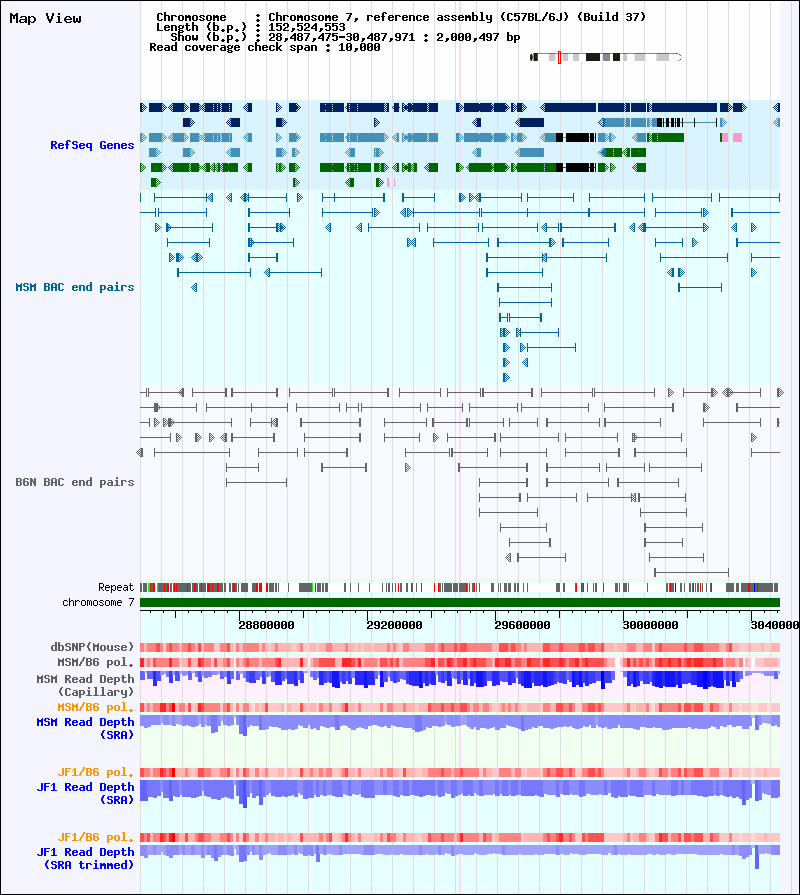 Map View

Chromosome : Chromosome 7, reference assembly (C57BL/6J) (Build 37)
Length (b.p.) : 152,524,553
Show (b.p.) : 28,487,475-30,487,971 : 2,000,497 bp
Read coverage check span : 10,000

RefSeq Genes

MSM BAC end pairs

B6N BAC end pairs

Repeat
chromosome 7

28800000 29200000 29600000 30000000 3040000

dbSNP(Mouse)
MSM/B6 pol.
MSM Read Depth (Capillary)
MSM/B6 pol.
MSM Read Depth (SRA)

JF1/B6 pol.
JF1 Read Depth (SRA)

JF1/B6 pol.
JF1 Read Depth (SRA trimmed)